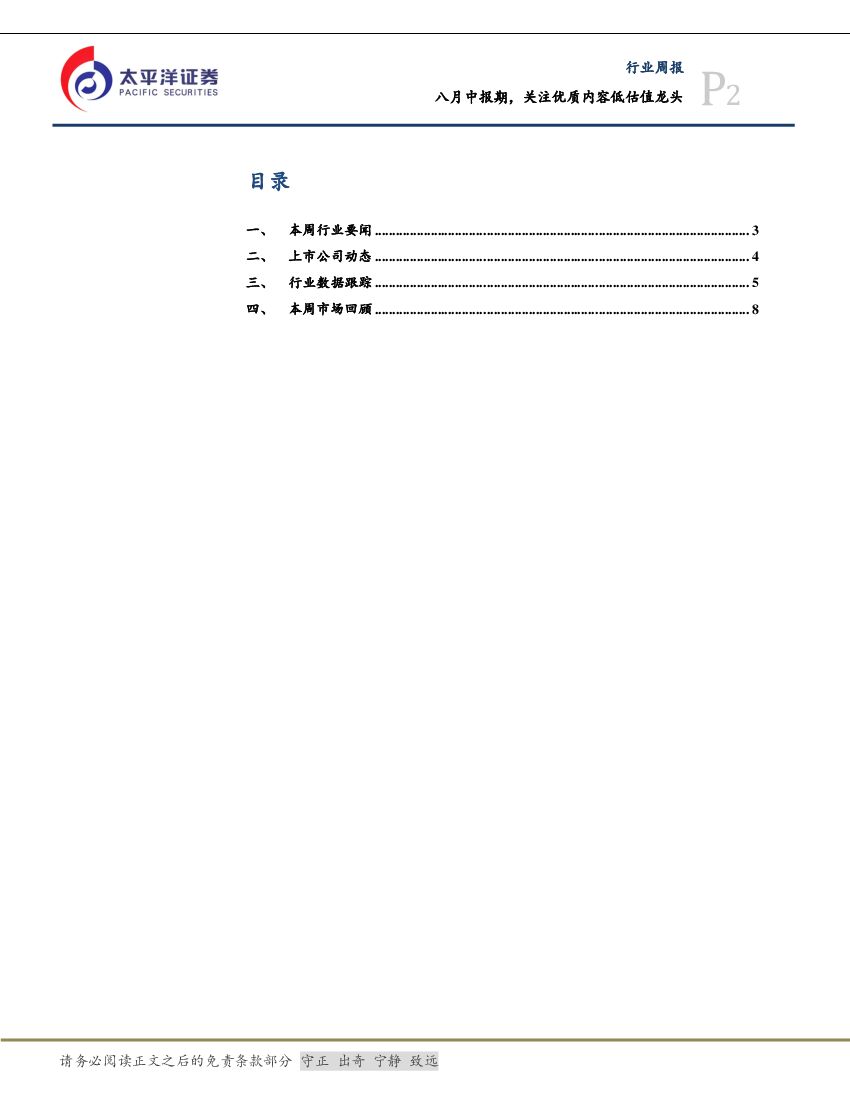 太平洋证券
PACIFIC SECURITIES

行业周报
八月中报期，关注优质内容低估值龙头
P2

目录

一、 本周行业要闻 3
二、 上市公司动态 4
三、 行业数据跟踪 5
四、 本周市场回顾 8

请务必阅读正文之后的免责条款部分 守正 出奇 宁静 致远